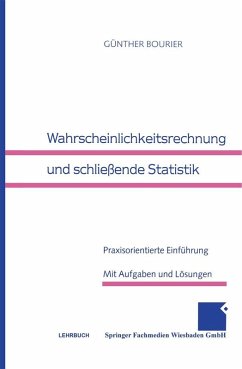 GÜNTHER BOURIER

Wahrscheinlichkeitsrechnung und schließende Statistik

Praxisorientierte Einführung

Mit Aufgaben und Lösungen

LEHRBUCH

Springer Fachmedien Wiesbaden GmbH